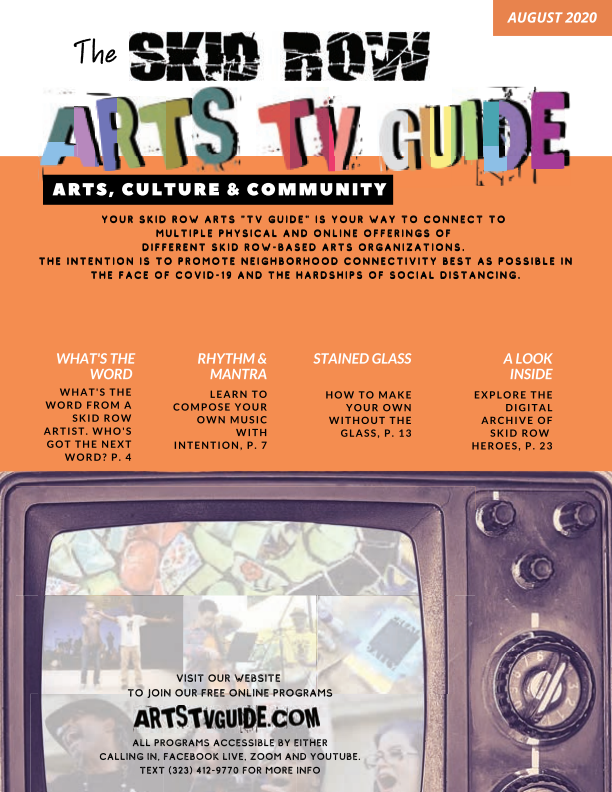 AUGUST 2020

The SKID ROW

ARTS TV GUIDE

ARTS, CULTURE & COMMUNITY

YOUR SKID ROW ARTS "TV GUIDE" IS YOUR WAY TO CONNECT TO MULTIPLE PHYSICAL AND ONLINE OFFERINGS OF DIFFERENT SKID ROW-BASED ARTS ORGANIZATIONS. THE INTENTION IS TO PROMOTE NEIGHBORHOOD CONNECTIVITY BEST AS POSSIBLE IN THE FACE OF COVID-19 AND THE HARDSHIPS OF SOCIAL DISTANCING.

WHAT'S THE WORD

WHAT'S THE WORD FROM A SKID ROW ARTIST. WHO'S GOT THE NEXT WORD? P. 4

RHYTHM & MANTRA

LEARN TO COMPOSE YOUR OWN MUSIC WITH INTENTION, P. 7

STAINED GLASS

HOW TO MAKE YOUR OWN WITHOUT THE GLASS, P. 13

A LOOK INSIDE

EXPLORE THE DIGITAL ARCHIVE OF SKID ROW HEROES, P. 23

VISIT OUR WEBSITE
TO JOIN OUR FREE ONLINE PROGRAMS

ARTSTVGUIDE.COM

ALL PROGRAMS ACCESSIBLE BY EITHER CALLING IN, FACEBOOK LIVE, ZOOM AND YOUTUBE. TEXT (323) 412-9770 FOR MORE INFO